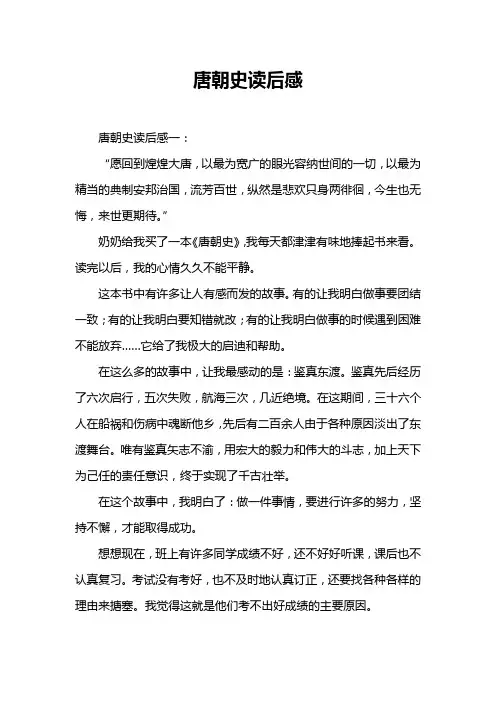 唐朝史读后感

唐朝史读后感一：

“愿回到煌煌大唐，以最为宽广的眼光容纳世间的一切，以最为精当的典制安邦治国，流芳百世，纵然是悲欢只身两徘徊，今生也无悔，来世更期待。”

奶奶给我买了一本《唐朝史》,我每天都津津有味地捧起书来看。读完以后，我的心情久久不能平静。

这本书中有许多让人有感而发的故事。有的让我明白做事要团结一致；有的让我明白要知错就改；有的让我明白做事的时候遇到困难不能放弃……它给了我极大的启迪和帮助。

在这么多的故事中，让我最感动的是：鉴真东渡。鉴真先后经历了六次启行，五次失败，航海三次，几近绝境。在这期间，三十六个人在船祸和伤病中魂断他乡，先后有二百余人由于各种原因淡出了东渡舞台。唯有鉴真矢志不渝，用宏大的毅力和伟大的斗志，加上天下为己任的责任意识，终于实现了千古壮举。

在这个故事中，我明白了：做一件事情，要进行许多的努力，坚持不懈，才能取得成功。

想想现在，班上有许多同学成绩不好，还不好好听课，课后也不认真复习。考试没有考好，也不及时地认真订正，还要找各种各样的理由来搪塞。我觉得这就是他们考不出好成绩的主要原因。